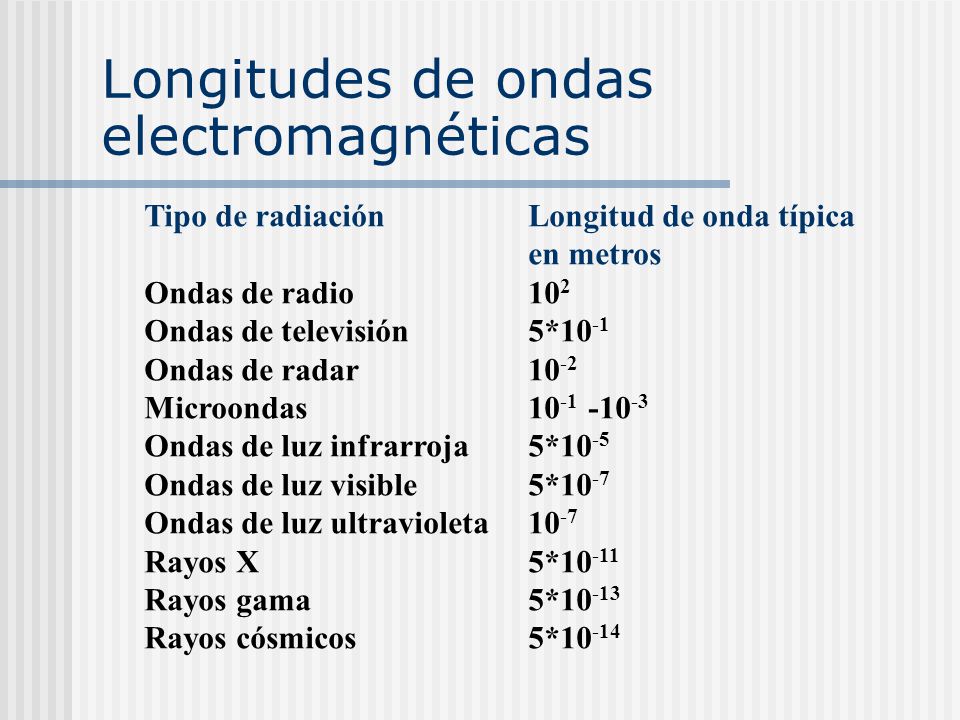 Longitudes de ondas electromagnéticas

| Tipo de radiación | Longitud de onda típica en metros |
|---|---|
| Ondas de radio | $10^{2}$ |
| Ondas de televisión | $5*10^{-1}$ |
| Ondas de radar | $10^{-2}$ |
| Microondas | $10^{-1}$ $-10^{-3}$ |
| Ondas de luz infrarroja | $5*10^{-5}$ |
| Ondas de luz visible | $5*10^{-7}$ |
| Ondas de luz ultravioleta | $10^{-7}$ |
| Rayos X | $5*10^{-11}$ |
| Rayos gama | $5*10^{-13}$ |
| Rayos cósmicos | $5*10^{-14}$ |